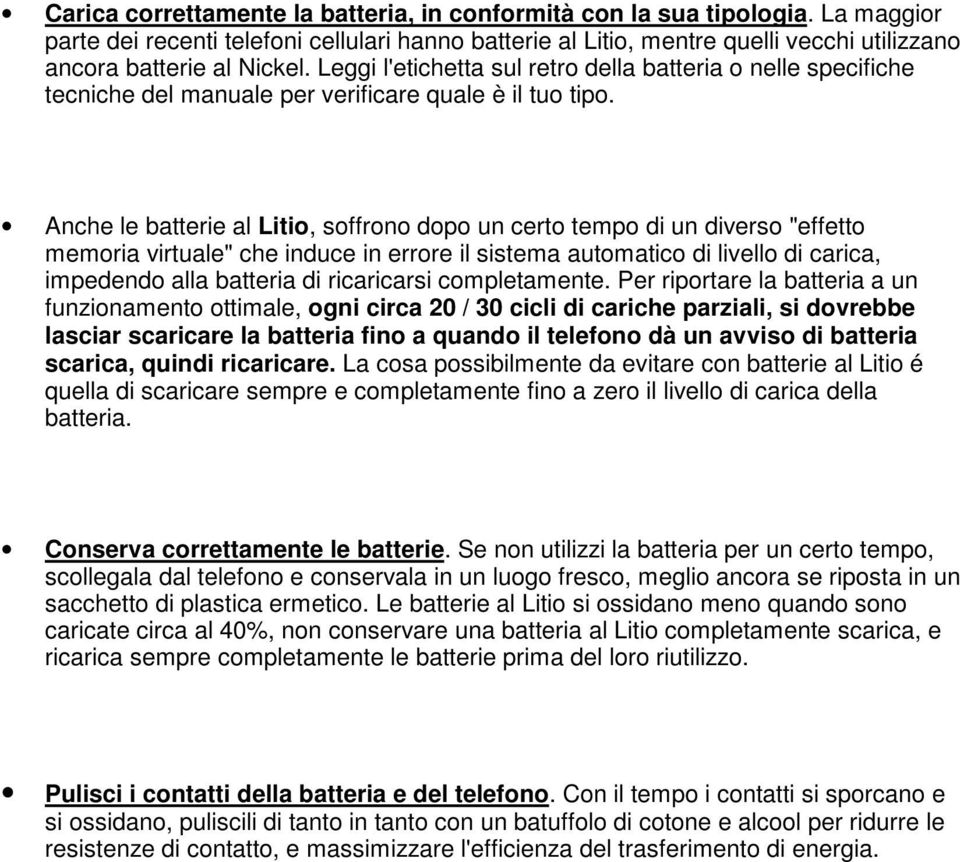 • Carica correttamente la batteria, in conformità con la sua tipologia. La maggior parte dei recenti telefoni cellulari hanno batterie al Litio, mentre quelli vecchi utilizzano ancora batterie al Nickel. Leggi l'etichetta sul retro della batteria o nelle specifiche tecniche del manuale per verificare quale è il tuo tipo.

• Anche le batterie al Litio, soffrono dopo un certo tempo di un diverso "effetto memoria virtuale" che induce in errore il sistema automatico di livello di carica, impedendo alla batteria di ricaricarsi completamente. Per riportare la batteria a un funzionamento ottimale, ogni circa 20 / 30 cicli di cariche parziali, si dovrebbe lasciar scaricare la batteria fino a quando il telefono dà un avviso di batteria scarica, quindi ricaricare. La cosa possibilmente da evitare con batterie al Litio é quella di scaricare sempre e completamente fino a zero il livello di carica della batteria.

• Conserva correttamente le batterie. Se non utilizzi la batteria per un certo tempo, scollegala dal telefono e conservala in un luogo fresco, meglio ancora se riposta in un sacchetto di plastica ermetico. Le batterie al Litio si ossidano meno quando sono caricate circa al 40%, non conservare una batteria al Litio completamente scarica, e ricarica sempre completamente le batterie prima del loro riutilizzo.

• Pulisci i contatti della batteria e del telefono. Con il tempo i contatti si sporcano e si ossidano, puliscili di tanto in tanto con un batuffolo di cotone e alcool per ridurre le resistenze di contatto, e massimizzare l'efficienza del trasferimento di energia.